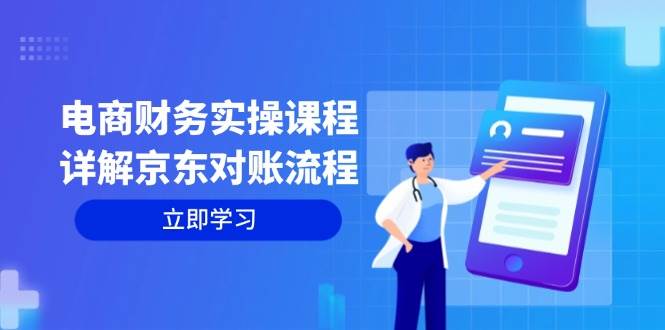 电商财务实操课程
详解京东对账流程

立即学习